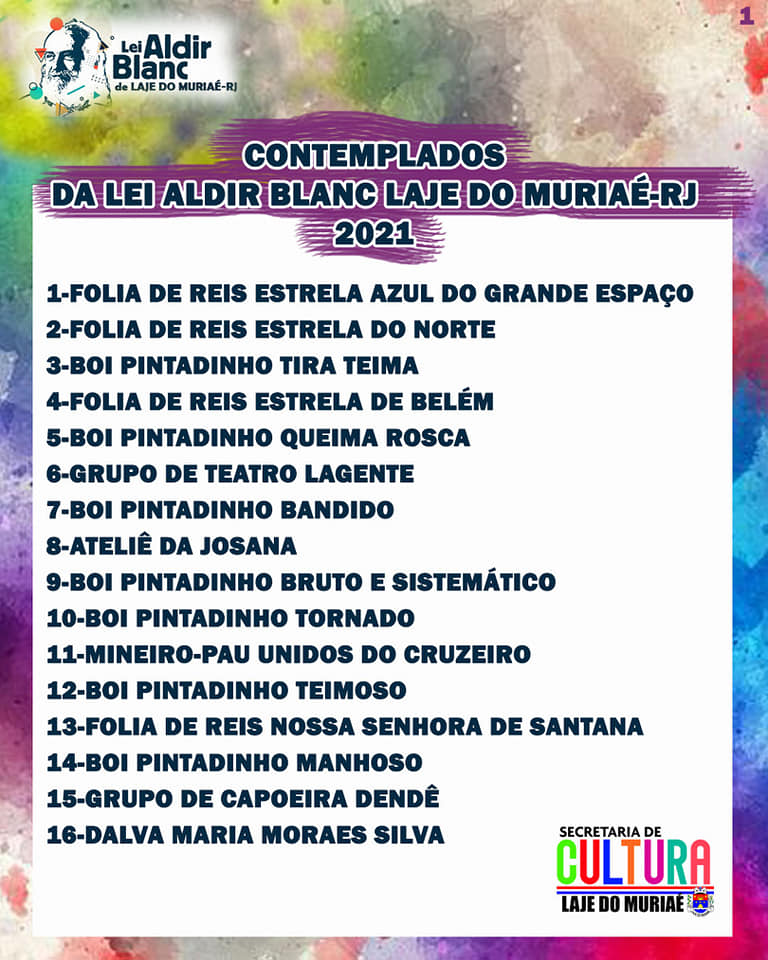 Lei Aldir Blanc de LAJE DO MURIAÉ-RJ

1

CONTEMPLADOS
DA LEI ALDIR BLANC LAJE DO MURIAÉ-RJ
2021

1-FOLIA DE REIS ESTRELA AZUL DO GRANDE ESPAÇO
2-FOLIA DE REIS ESTRELA DO NORTE
3-BOI PINTADINHO TIRA TEIMA
4-FOLIA DE REIS ESTRELA DE BELÉM
5-BOI PINTADINHO QUEIMA ROSCA
6-GRUPO DE TEATRO LAGENTE
7-BOI PINTADINHO BANDIDO
8-ATELIÊ DA JOSANA
9-BOI PINTADINHO BRUTO E SISTEMÁTICO
10-BOI PINTADINHO TORNADO
11-MINEIRO-PAU UNIDOS DO CRUZEIRO
12-BOI PINTADINHO TEIMOSO
13-FOLIA DE REIS NOSSA SENHORA DE SANTANA
14-BOI PINTADINHO MANHOSO
15-GRUPO DE CAPOEIRA DENDÊ
16-DALVA MARIA MORAES SILVA

SECRETARIA DE
CULTURA
LAJE DO MURIAÉ